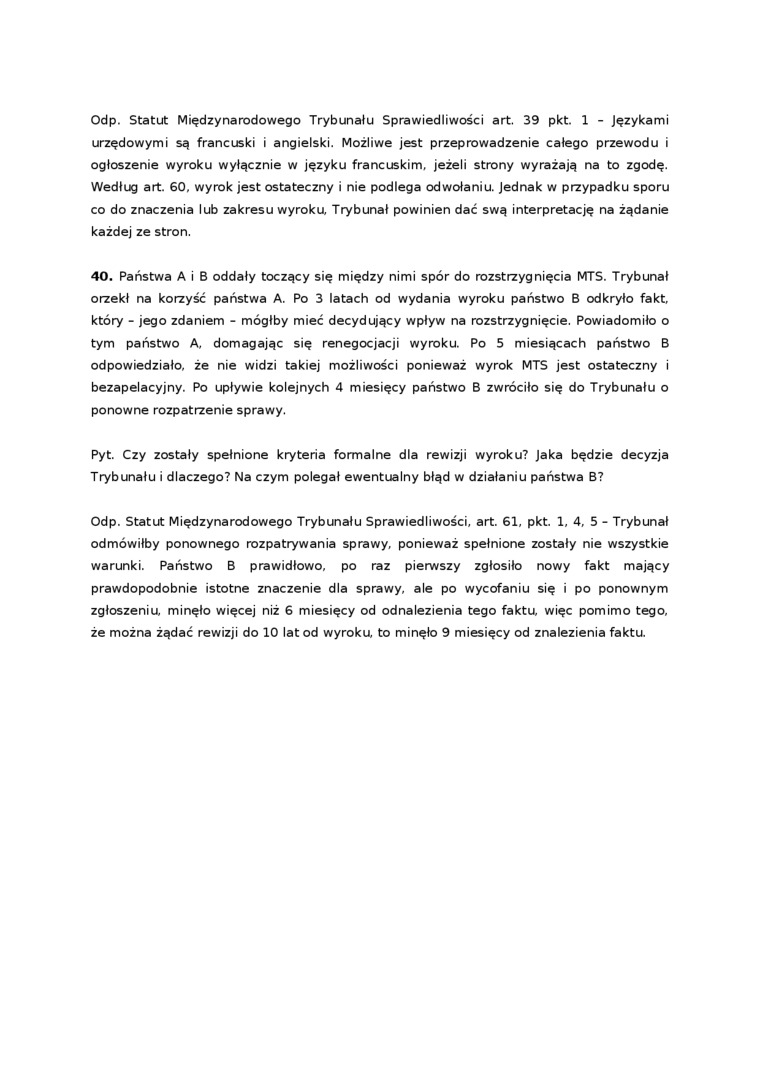 Odp. Statut Międzynarodowego Trybunału Sprawiedliwości art. 39 pkt. 1 – Językami urzędowymi są francuski i angielski. Możliwe jest przeprowadzenie całego przewodu i ogłoszenie wyroku wyłącznie w języku francuskim, jeżeli strony wyrażają na to zgodę. Według art. 60, wyrok jest ostateczny i nie podlega odwołaniu. Jednak w przypadku sporu co do znaczenia lub zakresu wyroku, Trybunał powinien dać swą interpretację na żądanie każdej ze stron.

**40.** Państwa A i B oddały toczący się między nimi spór do rozstrzygnięcia MTS. Trybunał orzekł na korzyść państwa A. Po 3 latach od wydania wyroku państwo B odkryło fakt, który – jego zdaniem – mógłby mieć decydujący wpływ na rozstrzygnięcie. Powiadomiło o tym państwo A, domagając się renegocjacji wyroku. Po 5 miesiącach państwo B odpowiedziało, że nie widzi takiej możliwości ponieważ wyrok MTS jest ostateczny i bezapelacyjny. Po upływie kolejnych 4 miesięcy państwo B zwróciło się do Trybunału o ponowne rozpatrzenie sprawy.

Pyt. Czy zostały spełnione kryteria formalne dla rewizji wyroku? Jaka będzie decyzja Trybunału i dlaczego? Na czym polegał ewentualny błąd w działaniu państwa B?

Odp. Statut Międzynarodowego Trybunału Sprawiedliwości, art. 61, pkt. 1, 4, 5 – Trybunał odmówiłby ponownego rozpatrywania sprawy, ponieważ spełnione zostały nie wszystkie warunki. Państwo B prawidłowo, po raz pierwszy zgłosiło nowy fakt mający prawdopodobnie istotne znaczenie dla sprawy, ale po wycofaniu się i po ponownym zgłoszeniu, minęło więcej niż 6 miesięcy od odnalezienia tego faktu, więc pomimo tego, że można żądać rewizji do 10 lat od wyroku, to minęło 9 miesięcy od znalezienia faktu.